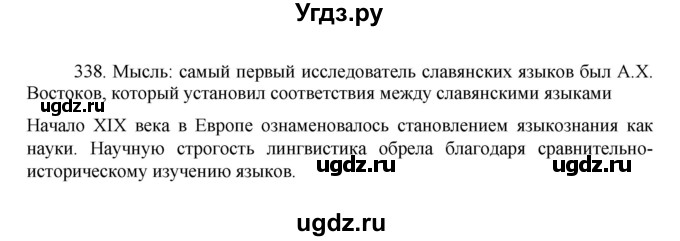 Угдз.ру

338. Мысль: самый первый исследователь славянских языков был А.Х. Востоков, который установил соответствия между славянскими языками

ugdz.ru

Начало XIX века в Европе ознаменовалось становлением языкознания как науки. Научную строгость лингвистика обрела благодаря сравнительно-историческому изучению языков.

ugdz.ru

ugdz.ru

ugdz.ru